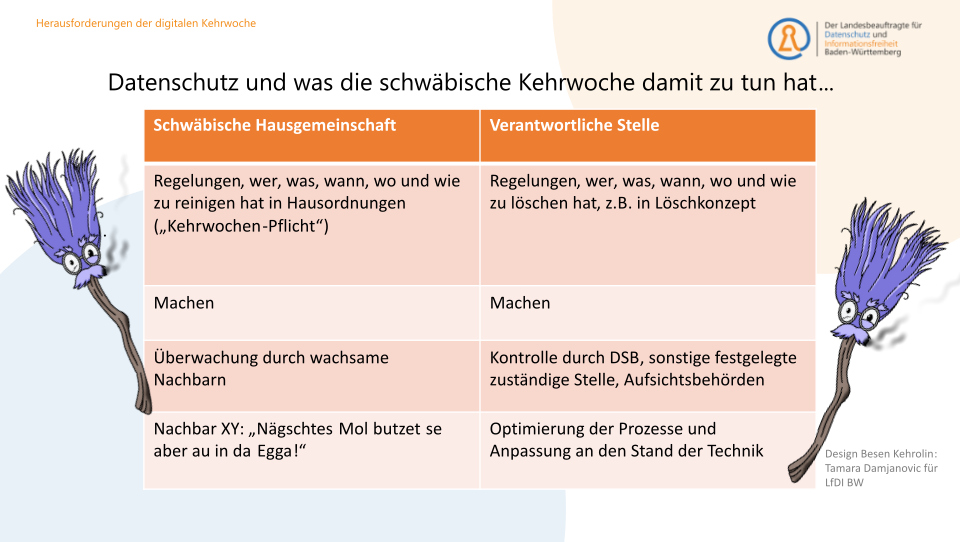 Herausforderungen der digitalen Kehrwoche

Der Landesbeauftragte für Datenschutz und Informationsfreiheit Baden-Württemberg

Datenschutz und was die schwäbische Kehrwoche damit zu tun hat…

| Schwäbische Hausgemeinschaft | Verantwortliche Stelle |
|---|---|
| Regelungen, wer, was, wann, wo und wie zu reinigen hat in Hausordnungen („Kehrwochen-Pflicht“) | Regelungen, wer, was, wann, wo und wie zu löschen hat, z.B. in Löschkonzept |
| Machen | Machen |
| Überwachung durch wachsame Nachbarn | Kontrolle durch DSB, sonstige festgelegte zuständige Stelle, Aufsichtsbehörden |
| Nachbar XY: „Nägschtes Mol butzet se aber au in da Egga!“ | Optimierung der Prozesse und Anpassung an den Stand der Technik |

Design Besen Kehrolin: Tamara Damjanovic für LfDI BW